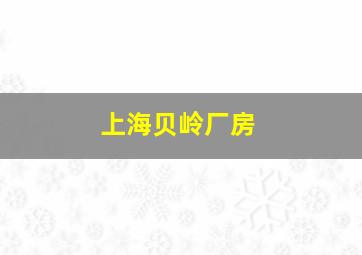 上海贝岭厂房